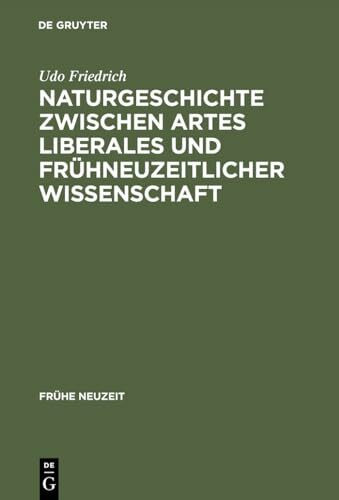 DE GRUYTER

Udo Friedrich

NATURGESCHICHTE ZWISCHEN ARTES LIBERALES UND FRÜHNEUZEITLICHER WISSENSCHAFT

FRÜHE NEUZEIT

DE G